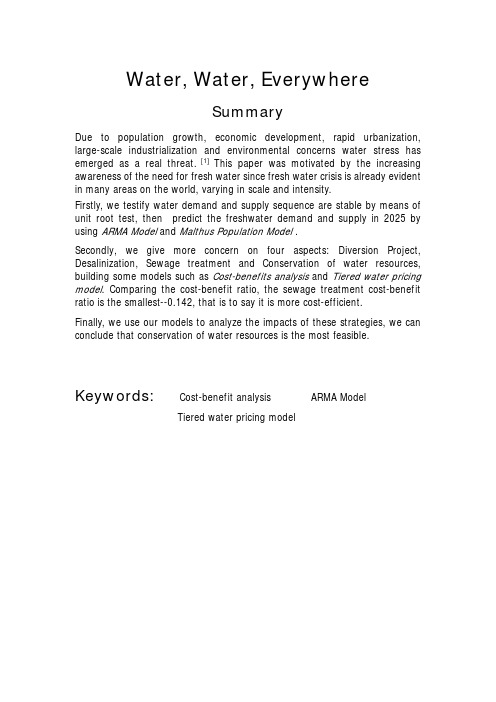 Water, Water, Everywhere

Summary

Due to population growth, economic development, rapid urbanization, large-scale industrialization and environmental concerns water stress has emerged as a real threat. [1] This paper was motivated by the increasing awareness of the need for fresh water since fresh water crisis is already evident in many areas on the world, varying in scale and intensity.

Firstly, we testify water demand and supply sequence are stable by means of unit root test, then predict the freshwater demand and supply in 2025 by using ARMA Model and Malthus Population Model .

Secondly, we give more concern on four aspects: Diversion Project, Desalinization, Sewage treatment and Conservation of water resources, building some models such as Cost-benefits analysis and Tiered water pricing model. Comparing the cost-benefit ratio, the sewage treatment cost-benefit ratio is the smallest--0.142, that is to say it is more cost-efficient.

Finally, we use our models to analyze the impacts of these strategies, we can conclude that conservation of water resources is the most feasible.

Keywords: Cost-benefit analysis ARMA Model

Tiered water pricing model